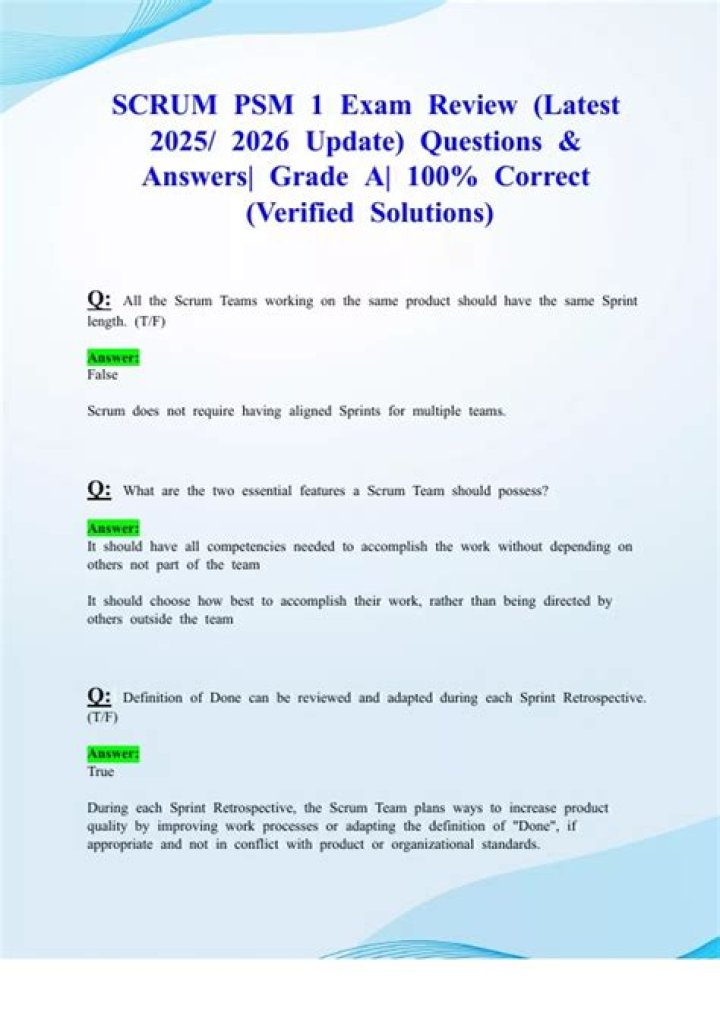 SCRUM PSM 1 Exam Review (Latest 2025/ 2026 Update) Questions & Answers| Grade A| 100% Correct (Verified Solutions)

Q: All the Scrum Teams working on the same product should have the same Sprint length. (T/F)

Answer:
False

Scrum does not require having aligned Sprints for multiple teams.

Q: What are the two essential features a Scrum Team should possess?

Answer:
It should have all competencies needed to accomplish the work without depending on others not part of the team

It should choose how best to accomplish their work, rather than being directed by others outside the team

Q: Definition of Done can be reviewed and adapted during each Sprint Retrospective. (T/F)

Answer:
True

During each Sprint Retrospective, the Scrum Team plans ways to increase product quality by improving work processes or adapting the definition of "Done", if appropriate and not in conflict with product or organizational standards.